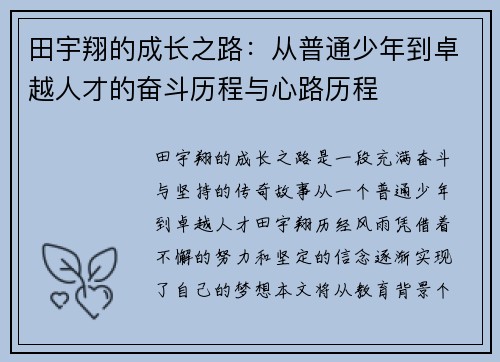 田宇翔的成长之路：从普通少年到卓越人才的奋斗历程与心路历程

田宇翔的成长之路是一段充满奋斗与坚持的传奇故事从一个普通少年到卓越人才田宇翔历经风雨凭借着不懈的努力和坚定的信念逐渐实现了自己的梦想本文将从教育背景个